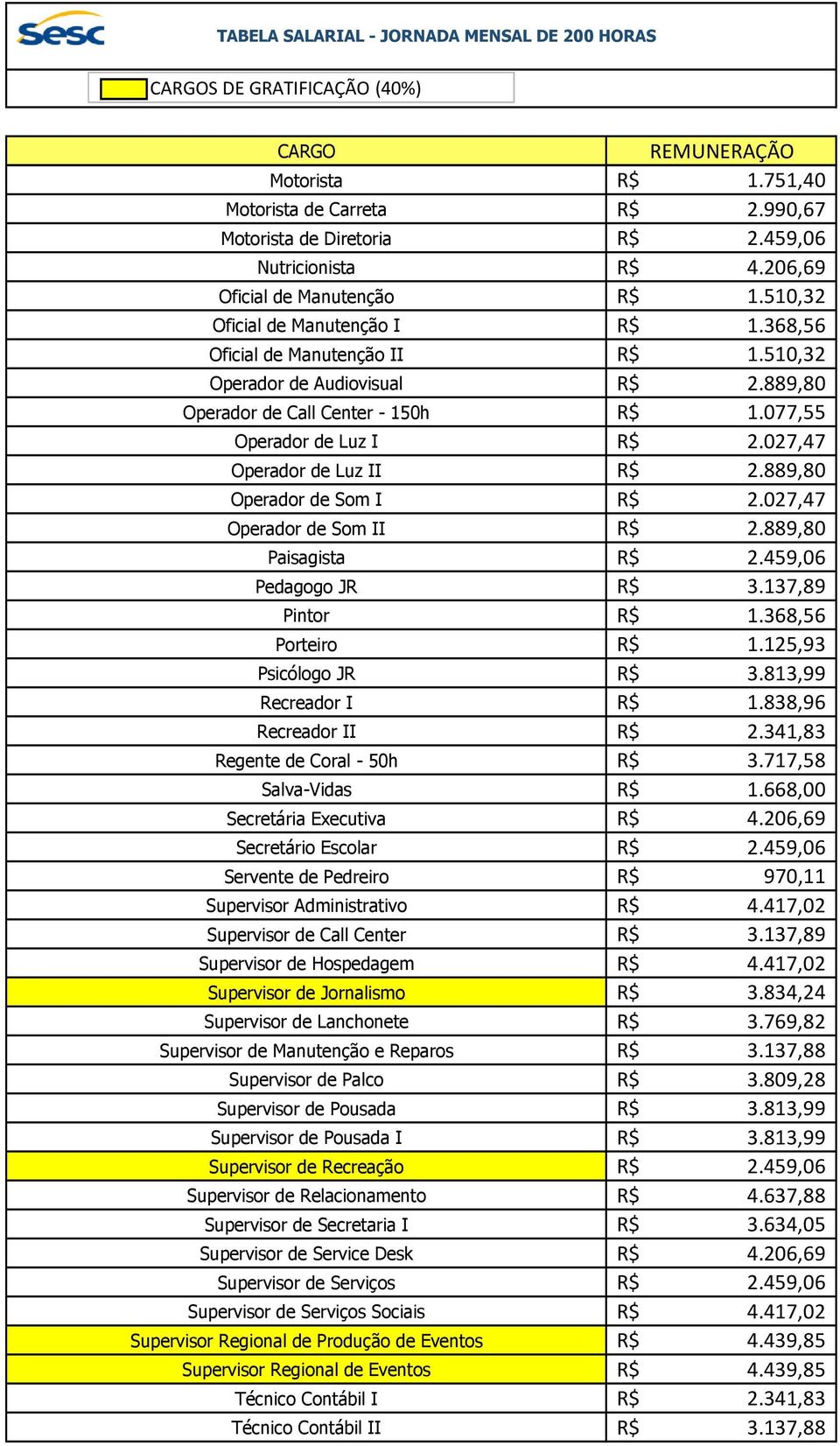 sesc

TABELA SALARIAL - JORNADA MENSAL DE 200 HORAS

CARGOS DE GRATIFICAÇÃO (40%)

| CARGO | REMUNERAÇÃO |
|---|---|
| Motorista | R$ 1.751,40 |
| Motorista de Carreta | R$ 2.990,67 |
| Motorista de Diretoria | R$ 2.459,06 |
| Nutricionista | R$ 4.206,69 |
| Oficial de Manutenção | R$ 1.510,32 |
| Oficial de Manutenção I | R$ 1.368,56 |
| Oficial de Manutenção II | R$ 1.510,32 |
| Operador de Audiovisual | R$ 2.889,80 |
| Operador de Call Center - 150h | R$ 1.077,55 |
| Operador de Luz I | R$ 2.027,47 |
| Operador de Luz II | R$ 2.889,80 |
| Operador de Som I | R$ 2.027,47 |
| Operador de Som II | R$ 2.889,80 |
| Paisagista | R$ 2.459,06 |
| Pedagogo JR | R$ 3.137,89 |
| Pintor | R$ 1.368,56 |
| Porteiro | R$ 1.125,93 |
| Psicólogo JR | R$ 3.813,99 |
| Recreador I | R$ 1.838,96 |
| Recreador II | R$ 2.341,83 |
| Regente de Coral - 50h | R$ 3.717,58 |
| Salva-Vidas | R$ 1.668,00 |
| Secretária Executiva | R$ 4.206,69 |
| Secretário Escolar | R$ 2.459,06 |
| Servente de Pedreiro | R$ 970,11 |
| Supervisor Administrativo | R$ 4.417,02 |
| Supervisor de Call Center | R$ 3.137,89 |
| Supervisor de Hospedagem | R$ 4.417,02 |
| Supervisor de Jornalismo | R$ 3.834,24 |
| Supervisor de Lanchonete | R$ 3.769,82 |
| Supervisor de Manutenção e Reparos | R$ 3.137,88 |
| Supervisor de Palco | R$ 3.809,28 |
| Supervisor de Pousada | R$ 3.813,99 |
| Supervisor de Pousada I | R$ 3.813,99 |
| Supervisor de Recreação | R$ 2.459,06 |
| Supervisor de Relacionamento | R$ 4.637,88 |
| Supervisor de Secretaria I | R$ 3.634,05 |
| Supervisor de Service Desk | R$ 4.206,69 |
| Supervisor de Serviços | R$ 2.459,06 |
| Supervisor de Serviços Sociais | R$ 4.417,02 |
| Supervisor Regional de Produção de Eventos | R$ 4.439,85 |
| Supervisor Regional de Eventos | R$ 4.439,85 |
| Técnico Contábil I | R$ 2.341,83 |
| Técnico Contábil II | R$ 3.137,88 |